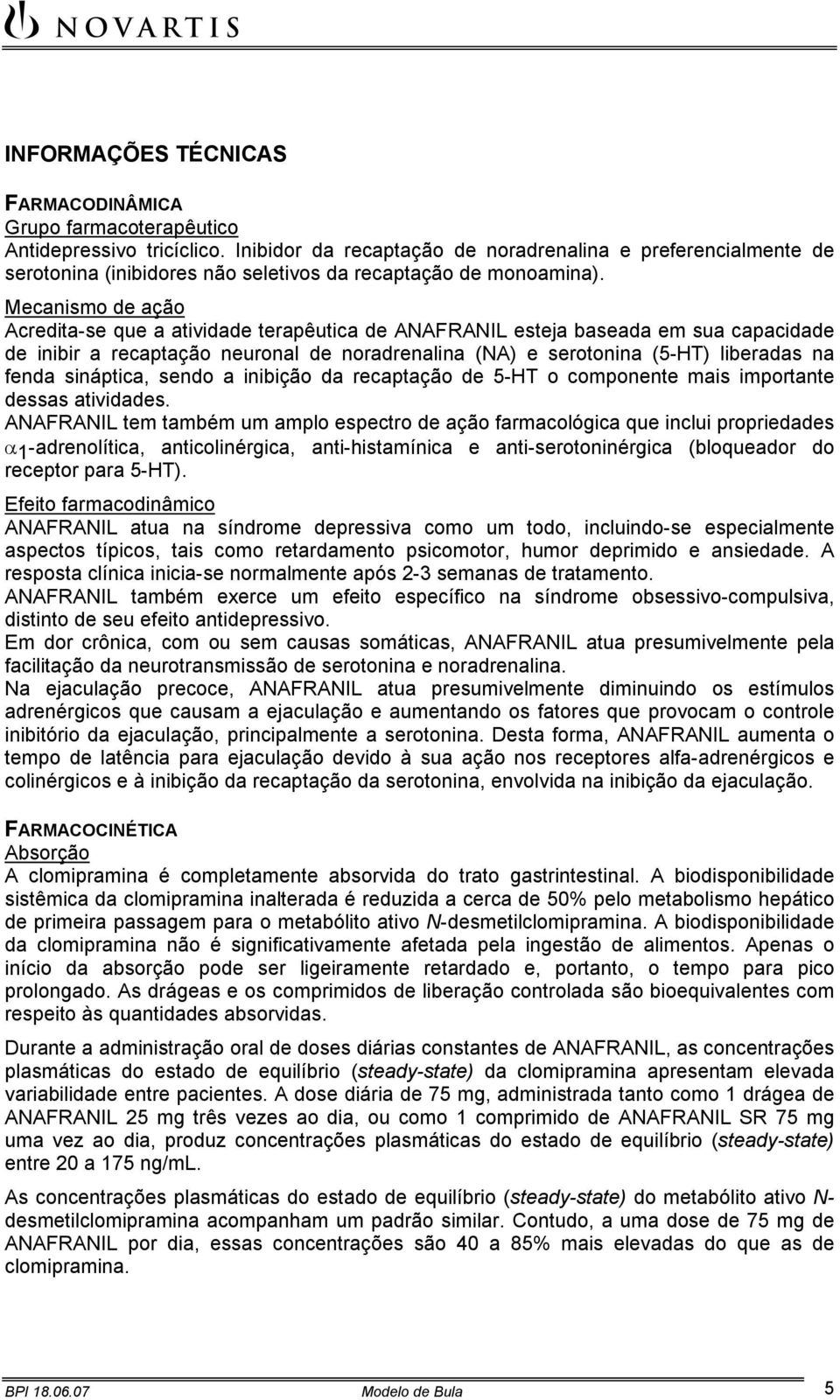 NOVARTIS

INFORMAÇÕES TÉCNICAS

FARMACODINÂMICA
Grupo farmacoterapêutico
Antidepressivo tricíclico. Inibidor da recaptação de noradrenalina e preferencialmente de serotonina (inibidores não seletivos da recaptação de monoamina).
Mecanismo de ação
Acredita-se que a atividade terapêutica de ANAFRANIL esteja baseada em sua capacidade de inibir a recaptação neuronal de noradrenalina (NA) e serotonina (5-HT) liberadas na fenda sináptica, sendo a inibição da recaptação de 5-HT o componente mais importante dessas atividades.
ANAFRANIL tem também um amplo espectro de ação farmacológica que inclui propriedades $\alpha_1$-adrenolítica, anticolinérgica, anti-histamínica e anti-serotoninérgica (bloqueador do receptor para 5-HT).
Efeito farmacodinâmico
ANAFRANIL atua na síndrome depressiva como um todo, incluindo-se especialmente aspectos típicos, tais como retardamento psicomotor, humor deprimido e ansiedade. A resposta clínica inicia-se normalmente após 2-3 semanas de tratamento.
ANAFRANIL também exerce um efeito específico na síndrome obsessivo-compulsiva, distinto de seu efeito antidepressivo.
Em dor crônica, com ou sem causas somáticas, ANAFRANIL atua presumivelmente pela facilitação da neurotransmissão de serotonina e noradrenalina.
Na ejaculação precoce, ANAFRANIL atua presumivelmente diminuindo os estímulos adrenérgicos que causam a ejaculação e aumentando os fatores que provocam o controle inibitório da ejaculação, principalmente a serotonina. Desta forma, ANAFRANIL aumenta o tempo de latência para ejaculação devido à sua ação nos receptores alfa-adrenérgicos e colinérgicos e à inibição da recaptação da serotonina, envolvida na inibição da ejaculação.

FARMACOCINÉTICA
Absorção
A clomipramina é completamente absorvida do trato gastrintestinal. A biodisponibilidade sistêmica da clomipramina inalterada é reduzida a cerca de 50% pelo metabolismo hepático de primeira passagem para o metabólito ativo N-desmetilclomipramina. A biodisponibilidade da clomipramina não é significativamente afetada pela ingestão de alimentos. Apenas o início da absorção pode ser ligeiramente retardado e, portanto, o tempo para pico prolongado. As drágeas e os comprimidos de liberação controlada são bioequivalentes com respeito às quantidades absorvidas.

Durante a administração oral de doses diárias constantes de ANAFRANIL, as concentrações plasmáticas do estado de equilíbrio (steady-state) da clomipramina apresentam elevada variabilidade entre pacientes. A dose diária de 75 mg, administrada tanto como 1 drágea de ANAFRANIL 25 mg três vezes ao dia, ou como 1 comprimido de ANAFRANIL SR 75 mg uma vez ao dia, produz concentrações plasmáticas do estado de equilíbrio (steady-state) entre 20 a 175 ng/mL.

As concentrações plasmáticas do estado de equilíbrio (steady-state) do metabólito ativo N-desmetilclomipramina acompanham um padrão similar. Contudo, a uma dose de 75 mg de ANAFRANIL por dia, essas concentrações são 40 a 85% mais elevadas do que as de clomipramina.

BPI 18.06.07 Modelo de Bula 5